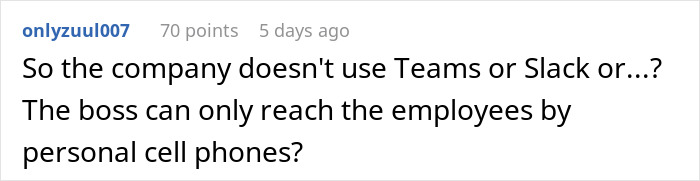 onlyzuul007 70 points 5 days ago

So the company doesn't use Teams or Slack or...? The boss can only reach the employees by personal cell phones?